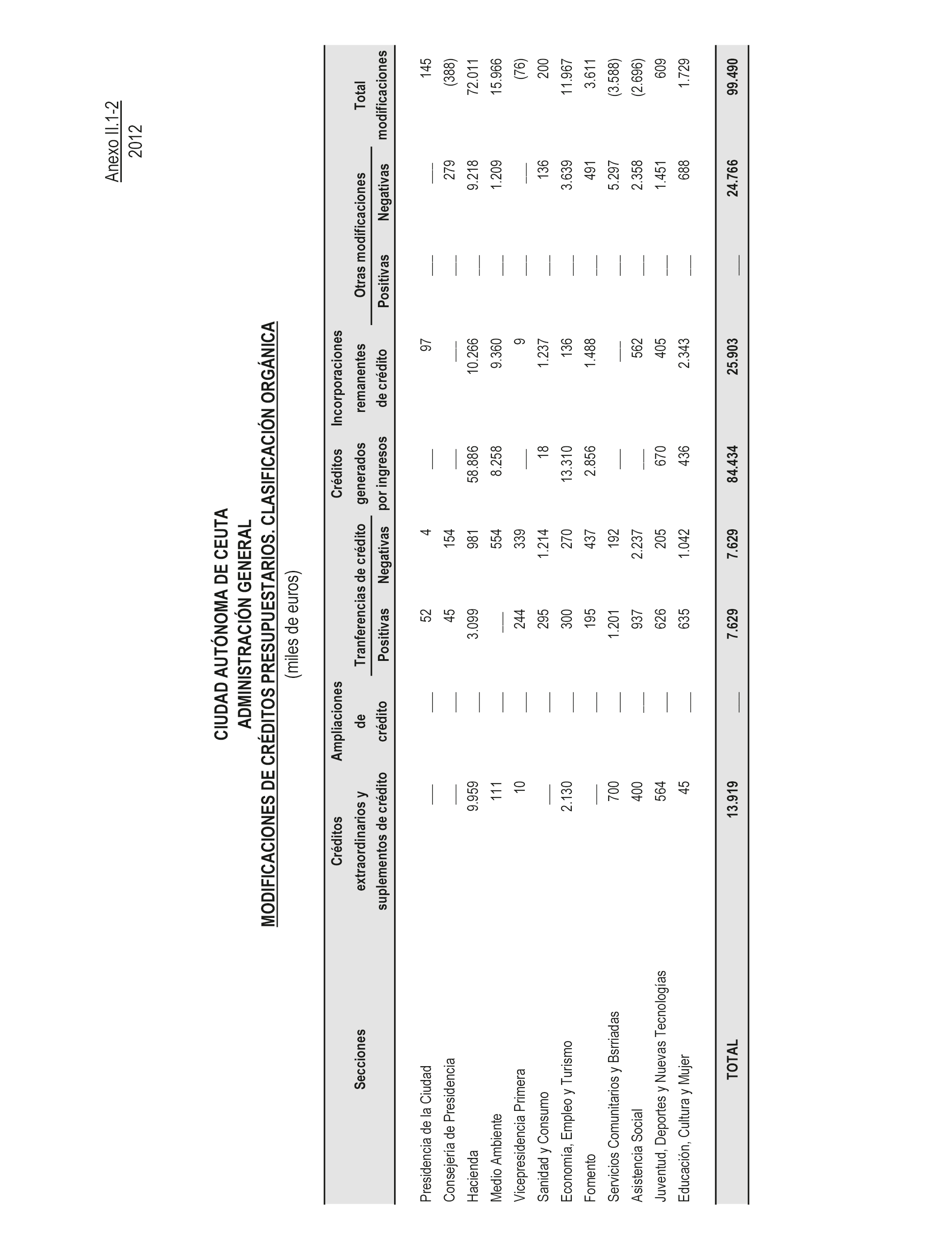 Anexo II.1-2
2012

CIUDAD AUTÓNOMA DE CEUTA
ADMINISTRACIÓN GENERAL
MODIFICACIONES DE CRÉDITOS PRESUPUESTARIOS. CLASIFICACIÓN ORGÁNICA
(miles de euros)

| Secciones | Créditos extraordinarios y suplementos de crédito | Ampliaciones de crédito | Tranferencias de crédito Positivas | Tranferencias de crédito Negativas | Créditos generados por ingresos | Incorporaciones remanentes de crédito | Otras modificaciones Positivas | Otras modificaciones Negativas | Total modificaciones |
|---|---|---|---|---|---|---|---|---|---|
| Presidencia de la Ciudad | — | — | 52 | 4 | — | 97 | — | — | 145 |
| Consejería de Presidencia | — | — | 45 | 154 | — | — | — | 279 | (388) |
| Hacienda | 9.959 | — | 3.099 | 981 | 58.886 | 10.266 | — | 9.218 | 72.011 |
| Medio Ambiente | 111 | — | — | 554 | 8.258 | 9.360 | — | 1.209 | 15.966 |
| Vicepresidencia Primera | 10 | — | 244 | 339 | — | 9 | — | — | (76) |
| Sanidad y Consumo | — | — | 295 | 1.214 | 18 | 1.237 | — | 136 | 200 |
| Economía, Empleo y Turismo | 2.130 | — | 300 | 270 | 13.310 | 136 | — | 3.639 | 11.967 |
| Fomento | — | — | 195 | 437 | 2.856 | 1.488 | — | 491 | 3.611 |
| Servicios Comunitarios y Bsrriadas | 700 | — | 1.201 | 192 | — | — | — | 5.297 | (3.588) |
| Asistencia Social | 400 | — | 937 | 2.237 | — | 562 | — | 2.358 | (2.696) |
| Juventud, Deportes y Nuevas Tecnologías | 564 | — | 626 | 205 | 670 | 405 | — | 1.451 | 609 |
| Educación, Cultura y Mujer | 45 | — | 635 | 1.042 | 436 | 2.343 | — | 688 | 1.729 |
| TOTAL | 13.919 | — | 7.629 | 7.629 | 84.434 | 25.903 | — | 24.766 | 99.490 |